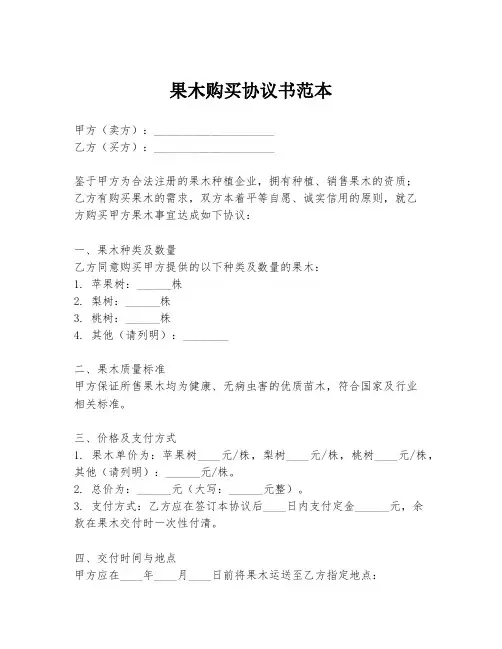 果木购买协议书范本

甲方（卖方）：____________________
乙方（买方）：____________________

鉴于甲方为合法注册的果木种植企业，拥有种植、销售果木的资质；乙方有购买果木的需求，双方本着平等自愿、诚实信用的原则，就乙方购买甲方果木事宜达成如下协议：

一、果木种类及数量
乙方同意购买甲方提供的以下种类及数量的果木：
1. 苹果树：______株
2. 梨树：______株
3. 桃树：______株
4. 其他（请列明）：________

二、果木质量标准
甲方保证所售果木均为健康、无病虫害的优质苗木，符合国家及行业相关标准。

三、价格及支付方式
1. 果木单价为：苹果树____元/株，梨树____元/株，桃树____元/株，其他（请列明）：______元/株。
2. 总价为：______元（大写：______元整）。
3. 支付方式：乙方应在签订本协议后____日内支付定金______元，余款在果木交付时一次性付清。

四、交付时间与地点
甲方应在____年____月____日前将果木运送至乙方指定地点：